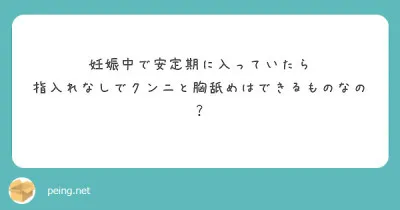 妊娠中で安定期に入っていたら
指入れなしでクンニと胸舐めはできるものなの？

peing.net